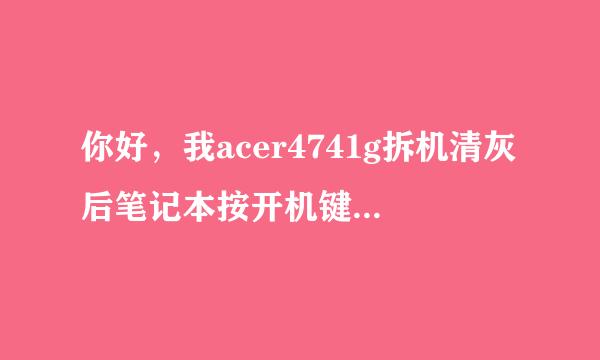 你好，我acer4741g拆机清灰后笔记本按开机键...